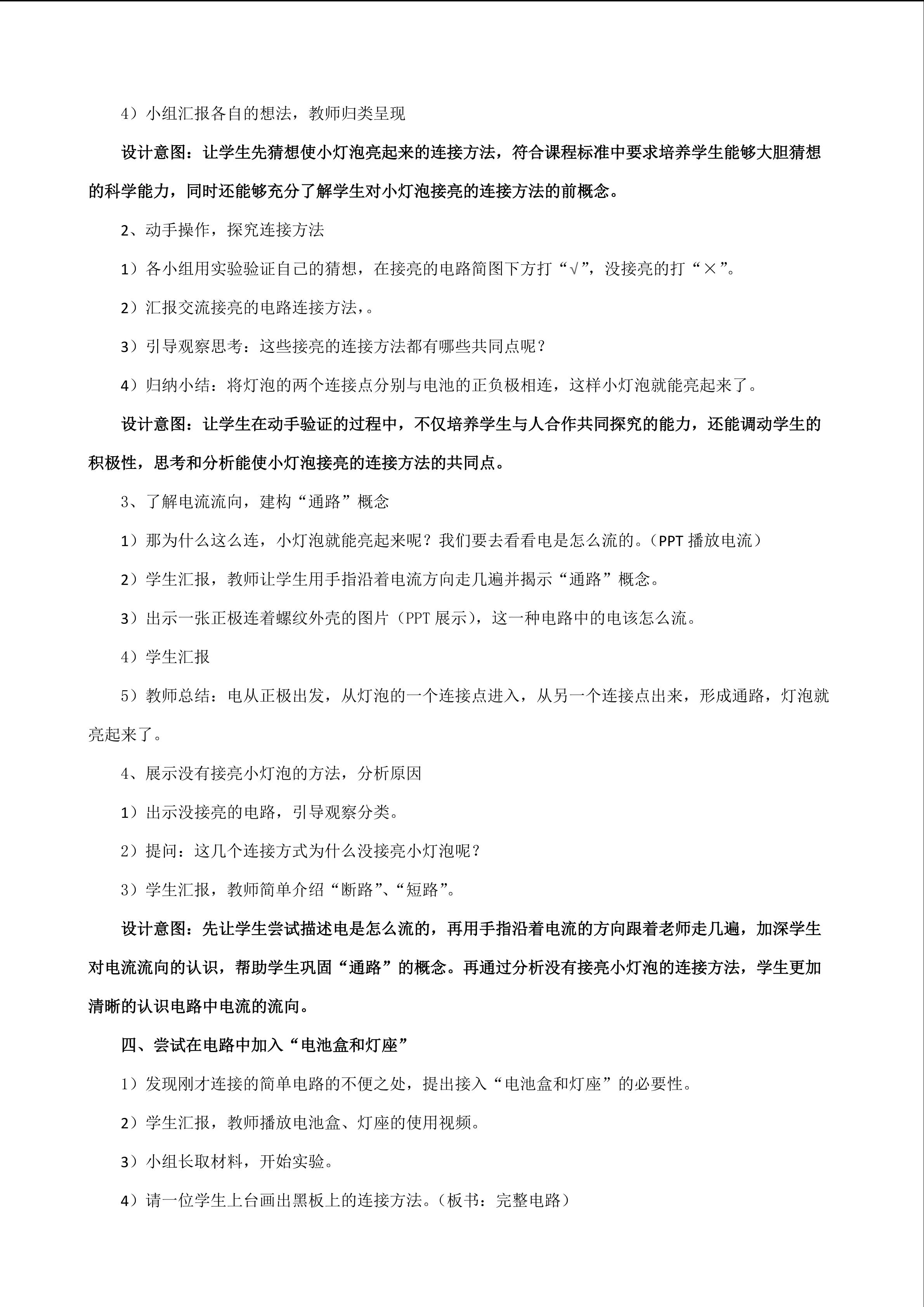 4）小组汇报各自的想法，教师归类呈现

设计意图：让学生先猜想使小灯泡亮起来的连接方法，符合课程标准中要求培养学生能够大胆猜想的科学能力，同时还能够充分了解学生对小灯泡接亮的连接方法的前概念。

2、动手操作，探究连接方法

1）各小组用实验验证自己的猜想，在接亮的电路简图下方打“√”，没接亮的打“×”。

2）汇报交流接亮的电路连接方法，。

3）引导观察思考：这些接亮的连接方法都有哪些共同点呢？

4）归纳小结：将灯泡的两个连接点分别与电池的正负极相连，这样小灯泡就能亮起来了。

设计意图：让学生在动手验证的过程中，不仅培养学生与人合作共同探究的能力，还能调动学生的积极性，思考和分析能使小灯泡接亮的连接方法的共同点。

3、了解电流流向，建构“通路”概念

1）那为什么这么连，小灯泡就能亮起来呢？我们要去看看电是怎么流的。（PPT 播放电流）

2）学生汇报，教师让学生用手指沿着电流方向走几遍并揭示“通路”概念。

3）出示一张正极连着螺纹外壳的图片（PPT 展示），这一种电路中的电该怎么流。

4）学生汇报

5）教师总结：电从正极出发，从灯泡的一个连接点进入，从另一个连接点出来，形成通路，灯泡就亮起来了。

4、展示没有接亮小灯泡的方法，分析原因

1）出示没接亮的电路，引导观察分类。

2）提问：这几个连接方式为什么没接亮小灯泡呢？

3）学生汇报，教师简单介绍“断路”、“短路”。

设计意图：先让学生尝试描述电是怎么流的，再用手指沿着电流的方向跟着老师走几遍，加深学生对电流流向的认识，帮助学生巩固“通路”的概念。再通过分析没有接亮小灯泡的连接方法，学生更加清晰的认识电路中电流的流向。

四、尝试在电路中加入“电池盒和灯座”

1）发现刚才连接的简单电路的不便之处，提出接入“电池盒和灯座”的必要性。

2）学生汇报，教师播放电池盒、灯座的使用视频。

3）小组长取材料，开始实验。

4）请一位学生上台画出黑板上的连接方法。（板书：完整电路）